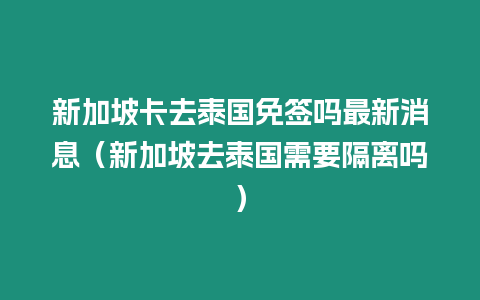 新加坡卡去泰国免签吗最新消息（新加坡去泰国需要隔离吗）